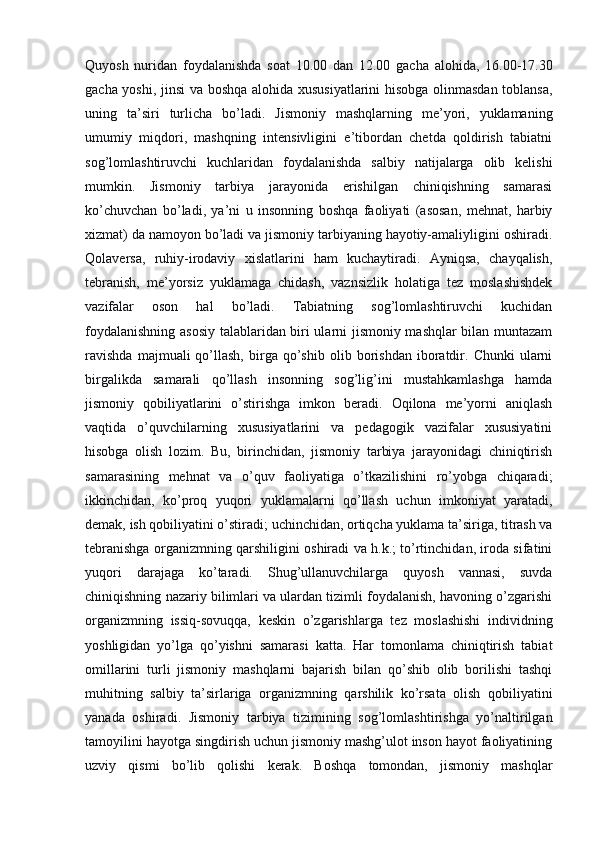 Quyosh nuridan foydalanishda soat 10.00 dan 12.00 gacha alohida, 16.00-17.30 gacha yoshi, jinsi va boshqa alohida xususiyatlarini hisobga olinmasdan toblansa, uning ta’siri turlicha bo’ladi. Jismoniy mashqlarning me’yori, yuklamaning umumiy miqdori, mashqning intensivligini e’tibordan chetda qoldirish tabiatni sog’lomlashtiruvchi kuchlaridan foydalanishda salbiy natijalarga olib kelishi mumkin. Jismoniy tarbiya jarayonida erishilgan chiniqishning samarasi ko’chuvchan bo’ladi, ya’ni u insonning boshqa faoliyati (asosan, mehnat, harbiy xizmat) da namoyon bo’ladi va jismoniy tarbiyaning hayotiy-amaliyligini oshiradi. Qolaversa, ruhiy-irodaviy xislatlarini ham kuchaytiradi. Ayniqsa, chayqalish, tebranish, me’yorsiz yuklamaga chidash, vaznsizlik holatiga tez moslashishdek vazifalar oson hal bo’ladi. Tabiatning sog’lomlashtiruvchi kuchidan foydalanishning asosiy talablaridan biri ularni jismoniy mashqlar bilan muntazam ravishda majmuali qo’llash, birga qo’shib olib borishdan iboratdir. Chunki ularni birgalikda samarali qo’llash insonning sog’lig’ini mustahkamlashga hamda jismoniy qobiliyatlarini o’stirishga imkon beradi. Oqilona me’yorni aniqlash vaqtida o’quvchilarning xususiyatlarini va pedagogik vazifalar xususiyatini hisobga olish lozim. Bu, birinchidan, jismoniy tarbiya jarayonidagi chiniqtirish samarasining mehnat va o’quv faoliyatiga o’tkazilishini ro’yobga chiqaradi; ikkinchidan, ko’proq yuqori yuklamalarni qo’llash uchun imkoniyat yaratadi, demak, ish qobiliyatini o’stiradi; uchinchidan, ortiqcha yuklama ta’siriga, titrash va tebranishga organizmning qarshiligini oshiradi va h.k.; to’rtinchidan, iroda sifatini yuqori darajaga ko’taradi. Shug’ullanuvchilarga quyosh vannasi, suvda chiniqishning nazariy bilimlari va ulardan tizimli foydalanish, havoning o’zgarishi organizmning issiq-sovuqqa, keskin o’zgarishlarga tez moslashishi individning yoshligidan yo’lga qo’yishni samarasi katta. Har tomonlama chiniqtirish tabiat omillarini turli jismoniy mashqlarni bajarish bilan qo’shib olib borilishi tashqi muhitning salbiy ta’sirlariga organizmning qarshilik ko’rsata olish qobiliyatini yanada oshiradi. Jismoniy tarbiya tizimining sog’lomlashtirishga yo’naltirilgan tamoyilini hayotga singdirish uchun jismoniy mashg’ulot inson hayot faoliyatining uzviy qismi bo’lib qolishi kerak. Boshqa tomondan, jismoniy mashqlar